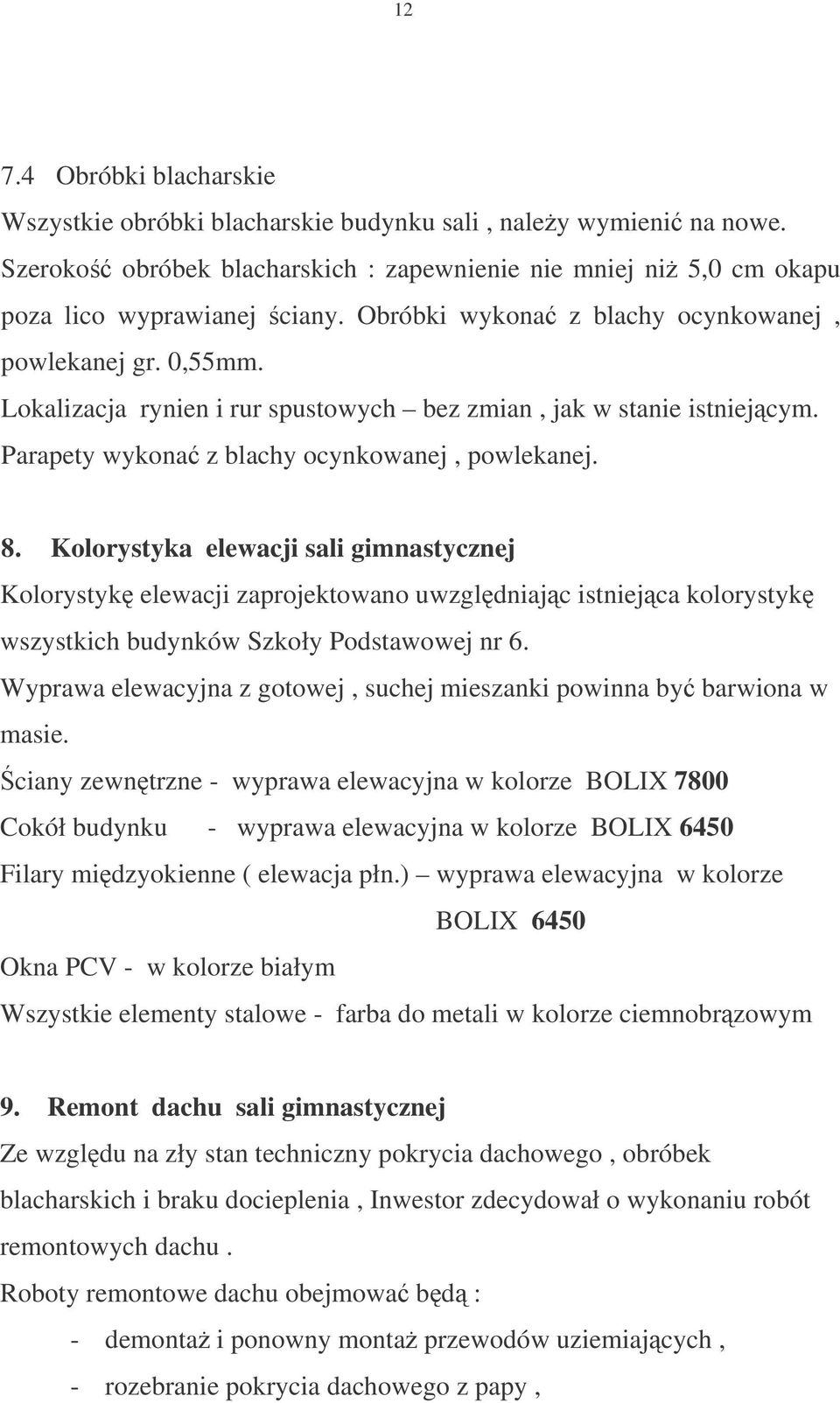 12

7.4 Obróbki blacharskie
Wszystkie obróbki blacharskie budynku sali , należy wymienić na nowe. Szerokość obróbek blacharskich : zapewnienie nie mniej niż 5,0 cm okapu poza lico wyprawianej ściany. Obróbki wykonać z blachy ocynkowanej , powlekanej gr. 0,55mm.
Lokalizacja rynien i rur spustowych – bez zmian , jak w stanie istniejącym.
Parapety wykonać z blachy ocynkowanej , powlekanej.

8. Kolorystyka elewacji sali gimnastycznej
Kolorystykę elewacji zaprojektowano uwzględniając istniejąca kolorystykę wszystkich budynków Szkoły Podstawowej nr 6.
Wyprawa elewacyjna z gotowej , suchej mieszanki powinna być barwiona w masie.
Ściany zewnętrzne - wyprawa elewacyjna w kolorze BOLIX 7800
Cokół budynku - wyprawa elewacyjna w kolorze BOLIX 6450
Filary międzyokienne ( elewacja płn.) – wyprawa elewacyjna w kolorze BOLIX 6450
Okna PCV - w kolorze białym
Wszystkie elementy stalowe - farba do metali w kolorze ciemnobrązowym

9. Remont dachu sali gimnastycznej
Ze względu na zły stan techniczny pokrycia dachowego , obróbek blacharskich i braku docieplenia , Inwestor zdecydował o wykonaniu robót remontowych dachu .
Roboty remontowe dachu obejmować będą :
- demontaż i ponowny montaż przewodów uziemiających ,
- rozebranie pokrycia dachowego z papy ,